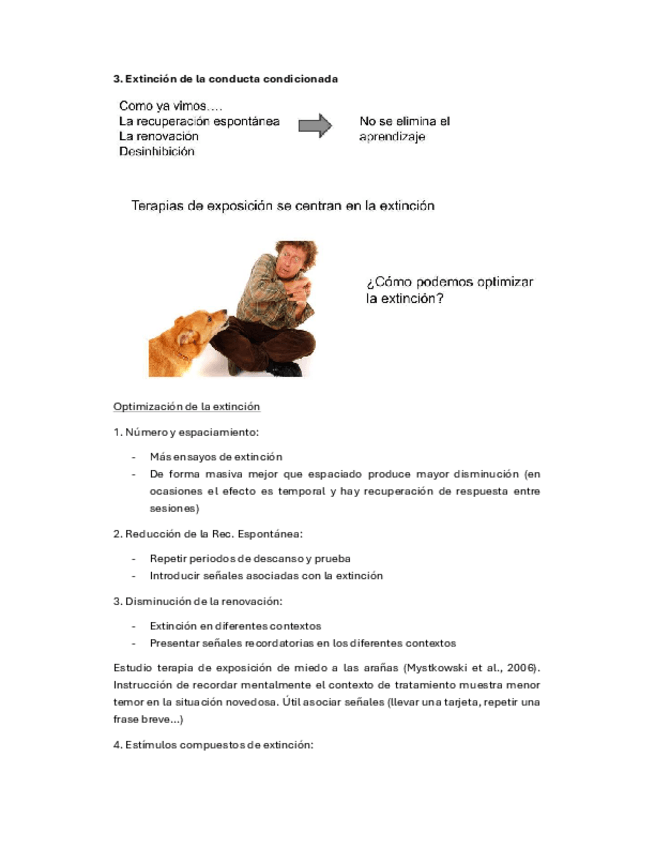 3. Extinción de la conducta condicionada

Como ya vimos….
La recuperación espontánea
La renovación
Desinhibición

No se elimina el aprendizaje

Terapias de exposición se centran en la extinción

¿Cómo podemos optimizar la extinción?

Optimización de la extinción

1. Número y espaciamiento:

- Más ensayos de extinción
- De forma masiva mejor que espaciado produce mayor disminución (en ocasiones el efecto es temporal y hay recuperación de respuesta entre sesiones)

2. Reducción de la Rec. Espontánea:

- Repetir periodos de descanso y prueba
- Introducir señales asociadas con la extinción

3. Disminución de la renovación:

- Extinción en diferentes contextos
- Presentar señales recordatorias en los diferentes contextos

Estudio terapia de exposición de miedo a las arañas (Mystkowski et al., 2006). Instrucción de recordar mentalmente el contexto de tratamiento muestra menor temor en la situación novedosa. Útil asociar señales (llevar una tarjeta, repetir una frase breve...)

4. Estímulos compuestos de extinción: